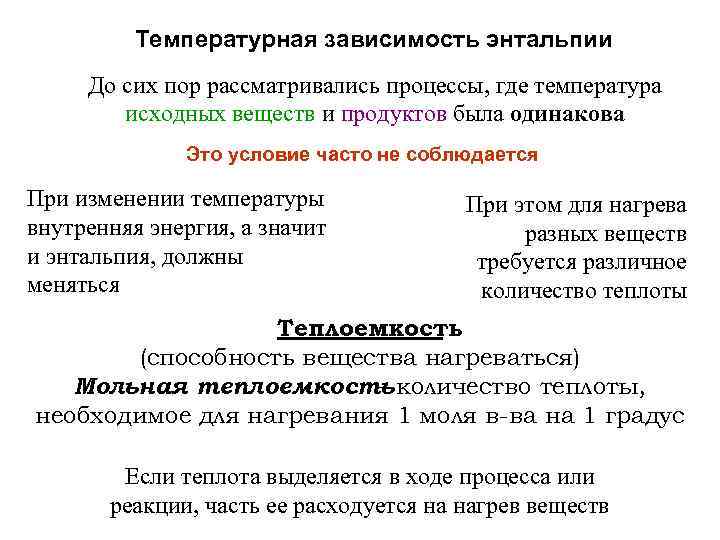 Температурная зависимость энтальпии

До сих пор рассматривались процессы, где температура исходных веществ и продуктов была одинакова

Это условие часто не соблюдается

При изменении температуры внутренняя энергия, а значит и энтальпия, должны меняться

При этом для нагрева разных веществ требуется различное количество теплоты

Теплоемкость
(способность вещества нагреваться)
Мольная теплоемкостьколичество теплоты, необходимое для нагревания 1 моля в-ва на 1 градус

Если теплота выделяется в ходе процесса или реакции, часть ее расходуется на нагрев веществ